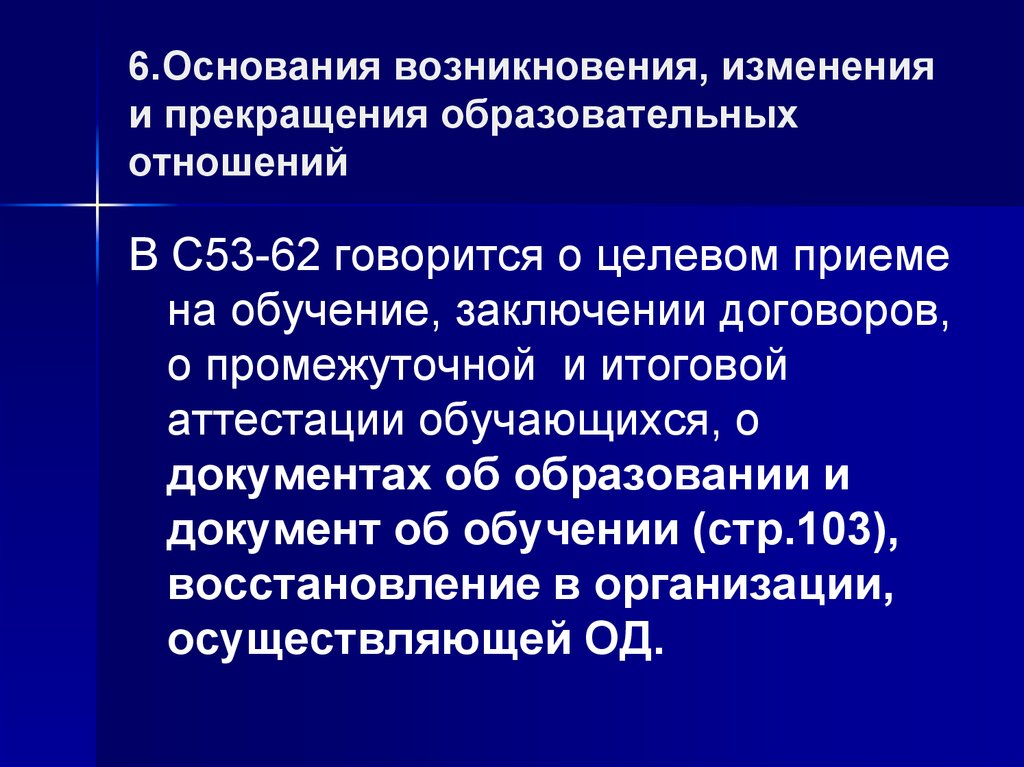 6.Основания возникновения, изменения и прекращения образовательных отношений

В С53-62 говорится о целевом приеме на обучение, заключении договоров, о промежуточной и итоговой аттестации обучающихся, о документах об образовании и документ об обучении (стр.103), восстановление в организации, осуществляющей ОД.